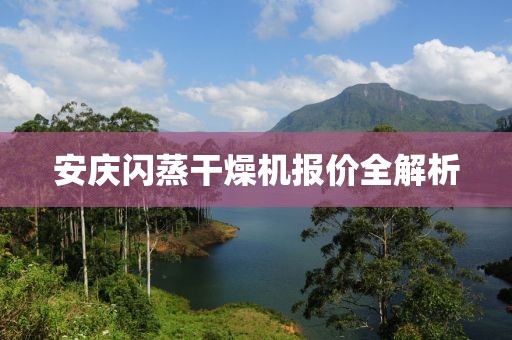 安庆闪蒸干燥机报价全解析